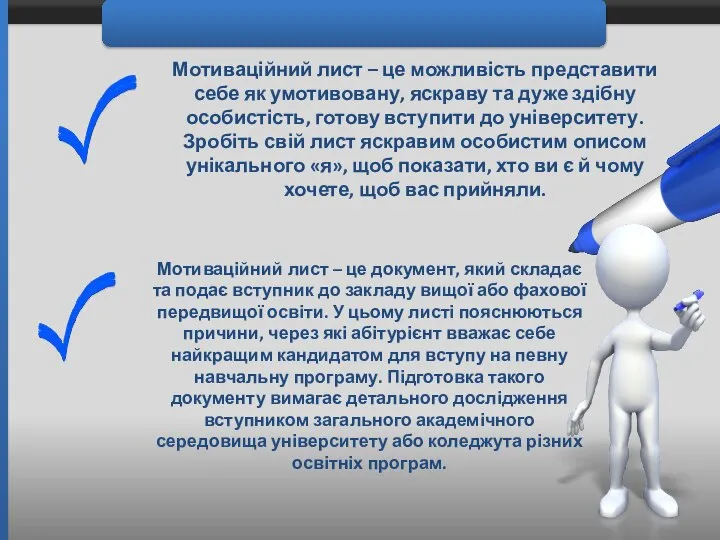 Мотиваційний лист – це можливість представити себе як умотивовану, яскраву та дуже здібну особистість, готову вступити до університету. Зробіть свій лист яскравим особистим описом унікального «я», щоб показати, хто ви є й чому хочете, щоб вас прийняли.

Мотиваційний лист – це документ, який складає та подає вступник до закладу вищої або фахової передвищої освіти. У цьому листі пояснюються причини, через які абітурієнт вважає себе найкращим кандидатом для вступу на певну навчальну програму. Підготовка такого документу вимагає детального дослідження вступником загального академічного середовища університету або коледжута різних освітніх програм.